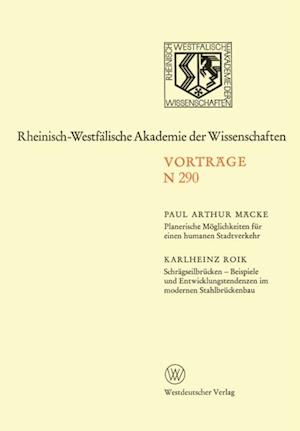 RHEINISCH WESTFÄLISCHE AKADEMIE DER WISSENSCHAFTEN

Rheinisch-Westfälische Akademie der Wissenschaften

VORTRÄGE
N 290

PAUL ARTHUR MÄCKE
Planerische Möglichkeiten für einen humanen Stadtverkehr

KARLHEINZ ROIK
Schrägseilbrücken – Beispiele und Entwicklungstendenzen im modernen Stahlbrückenbau

W

Westdeutscher Verlag